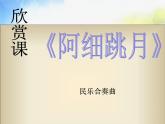 欣赏课

《阿细跳月》

民乐合奏曲